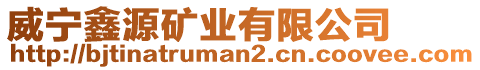 威宁鑫源矿业有限公司
http://bjtinatruman2.cn.coovee.com